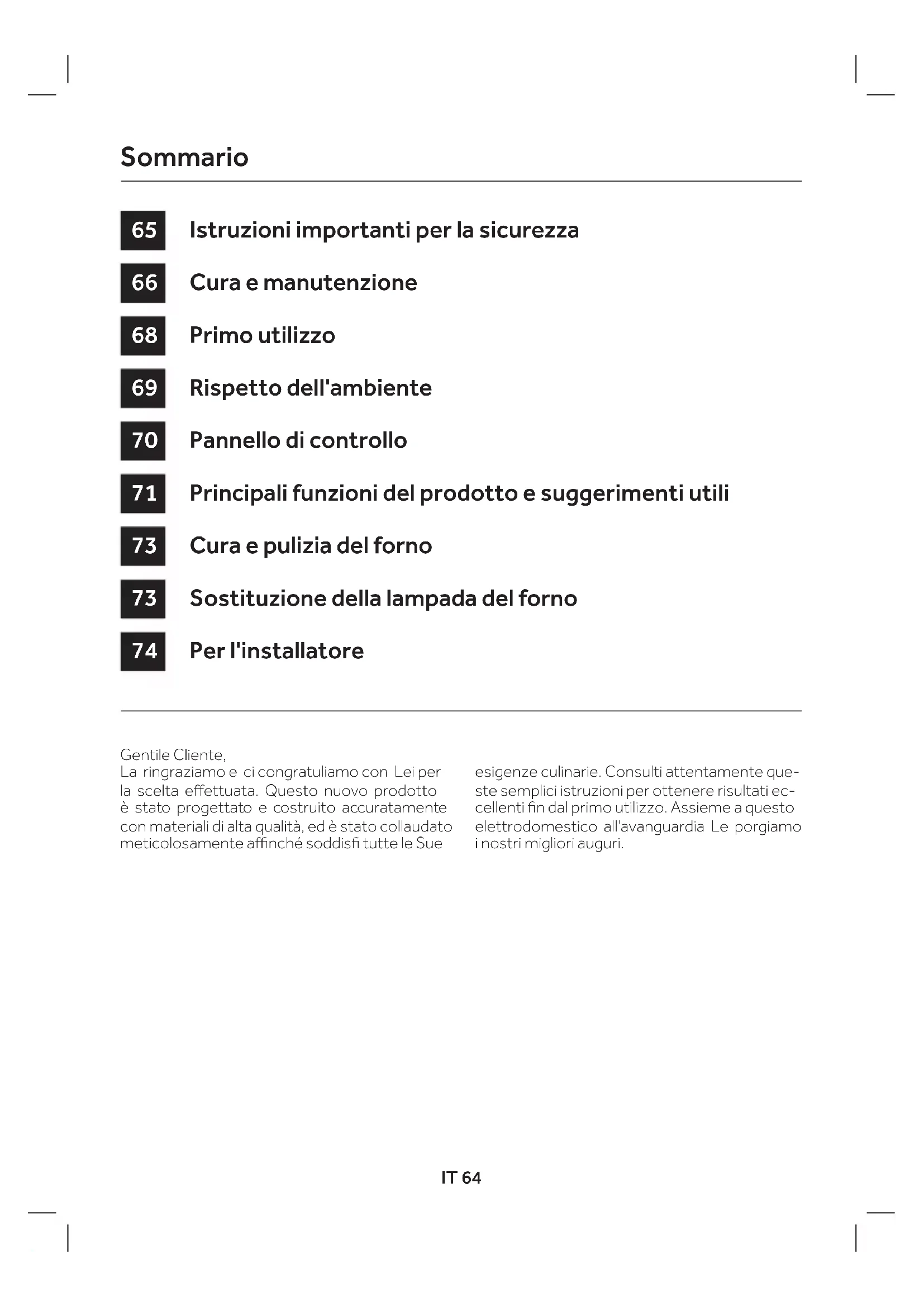 Sommario

65 Istruzioni importanti per la sicurezza

66 Cura e manutenzione

68 Primo utilizzo

69 Rispetto dell'ambiente

70 Pannello di controllo

71 Principali funzioni del prodotto e suggerimenti utili

73 Cura e pulizia del forno

73 Sostituzione della lampada del forno

74 Per l'installatore

Gentile Cliente,
La ringraziamo e ci congratuliamo con Lei per la scelta effettuata. Questo nuovo prodotto è stato progettato e costruito accuratamente con materiali di alta qualità, ed è stato collaudato meticolosamente affinché soddisfi tutte le Sue esigenze culinarie. Consulti attentamente queste semplici istruzioni per ottenere risultati eccellenti fin dal primo utilizzo. Assieme a questo elettrodomestico all'avanguardia Le porgiamo i nostri migliori auguri.

IT 64